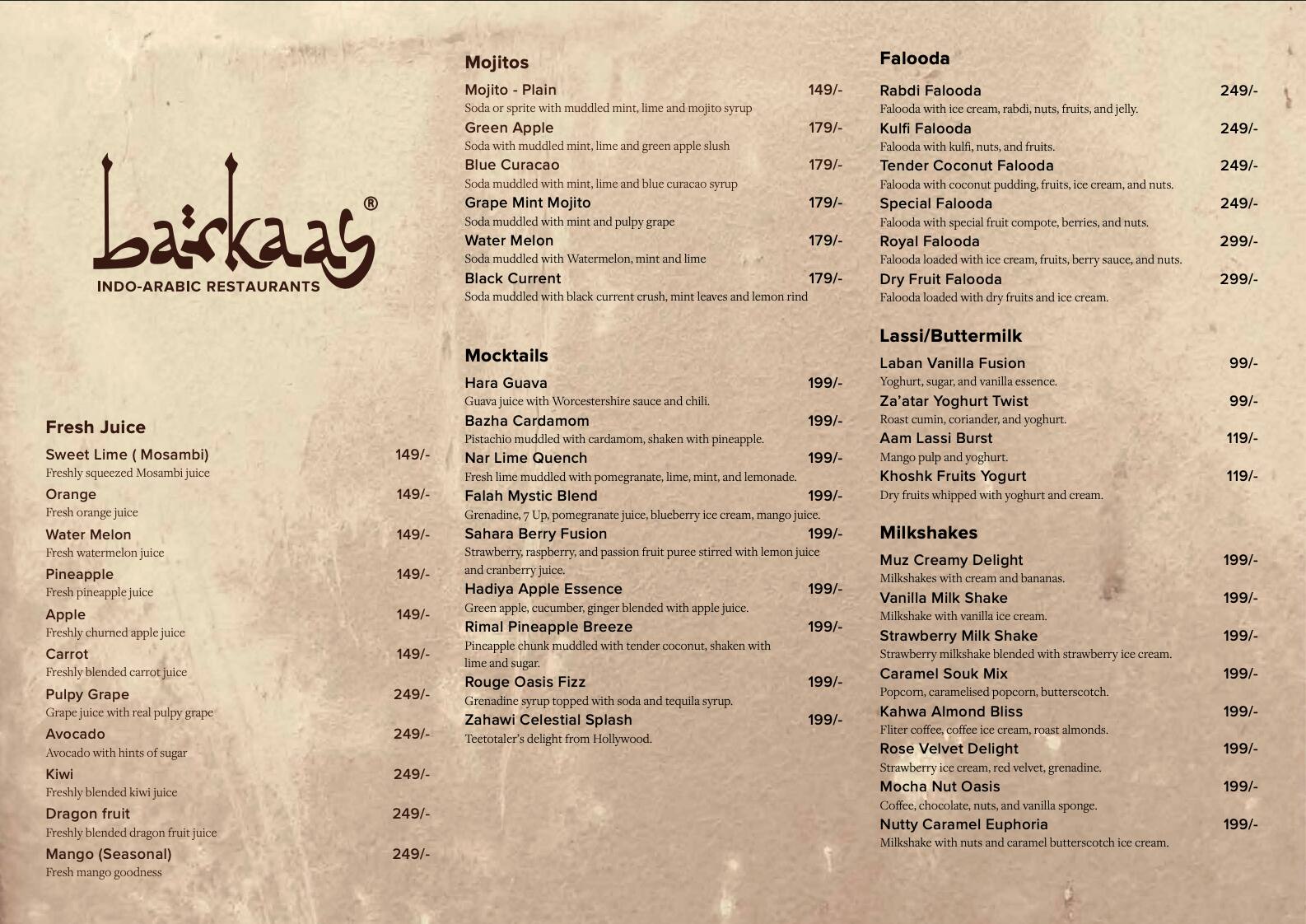 barkaas®
INDO-ARABIC RESTAURANTS

Fresh Juice

Sweet Lime ( Mosambi) 149/-
Freshly squeezed Mosambi juice

Orange 149/-
Fresh orange juice

Water Melon 149/-
Fresh watermelon juice

Pineapple 149/-
Fresh pineapple juice

Apple 149/-
Freshly churned apple juice

Carrot 149/-
Freshly blended carrot juice

Pulpy Grape 249/-
Grape juice with real pulpy grape

Avocado 249/-
Avocado with hints of sugar

Kiwi 249/-
Freshly blended kiwi juice

Dragon fruit 249/-
Freshly blended dragon fruit juice

Mango (Seasonal) 249/-
Fresh mango goodness

Mojitos

Mojito - Plain 149/-
Soda or sprite with muddled mint, lime and mojito syrup

Green Apple 179/-
Soda with muddled mint, lime and green apple slush

Blue Curacao 179/-
Soda muddled with mint, lime and blue curacao syrup

Grape Mint Mojito 179/-
Soda muddled with mint and pulpy grape

Water Melon 179/-
Soda muddled with Watermelon, mint and lime

Black Current 179/-
Soda muddled with black current crush, mint leaves and lemon rind

Mocktails

Hara Guava 199/-
Guava juice with Worcestershire sauce and chili.

Bazha Cardamom 199/-
Pistachio muddled with cardamom, shaken with pineapple.

Nar Lime Quench 199/-
Fresh lime muddled with pomegranate, lime, mint, and lemonade.

Falah Mystic Blend 199/-
Grenadine, 7 Up, pomegranate juice, blueberry ice cream, mango juice.

Sahara Berry Fusion 199/-
Strawberry, raspberry, and passion fruit puree stirred with lemon juice and cranberry juice.

Hadiya Apple Essence 199/-
Green apple, cucumber, ginger blended with apple juice.

Rimal Pineapple Breeze 199/-
Pineapple chunk muddled with tender coconut, shaken with lime and sugar.

Rouge Oasis Fizz 199/-
Grenadine syrup topped with soda and tequila syrup.

Zahawi Celestial Splash 199/-
Teetotaler's delight from Hollywood.

Falooda

Rabdi Falooda 249/-
Falooda with ice cream, rabdi, nuts, fruits, and jelly.

Kulfi Falooda 249/-
Falooda with kulfi, nuts, and fruits.

Tender Coconut Falooda 249/-
Falooda with coconut pudding, fruits, ice cream, and nuts.

Special Falooda 249/-
Falooda with special fruit compote, berries, and nuts.

Royal Falooda 299/-
Falooda loaded with ice cream, fruits, berry sauce, and nuts.

Dry Fruit Falooda 299/-
Falooda loaded with dry fruits and ice cream.

Lassi/Buttermilk

Laban Vanilla Fusion 99/-
Yoghurt, sugar, and vanilla essence.

Za'atar Yoghurt Twist 99/-
Roast cumin, coriander, and yoghurt.

Aam Lassi Burst 119/-
Mango pulp and yoghurt.

Khoshk Fruits Yogurt 119/-
Dry fruits whipped with yoghurt and cream.

Milkshakes

Muz Creamy Delight 199/-
Milkshakes with cream and bananas.

Vanilla Milk Shake 199/-
Milkshake with vanilla ice cream.

Strawberry Milk Shake 199/-
Strawberry milkshake blended with strawberry ice cream.

Caramel Souk Mix 199/-
Popcorn, caramelised popcorn, butterscotch.

Kahwa Almond Bliss 199/-
Fliter coffee, coffee ice cream, roast almonds.

Rose Velvet Delight 199/-
Strawberry ice cream, red velvet, grenadine.

Mocha Nut Oasis 199/-
Coffee, chocolate, nuts, and vanilla sponge.

Nutty Caramel Euphoria 199/-
Milkshake with nuts and caramel butterscotch ice cream.